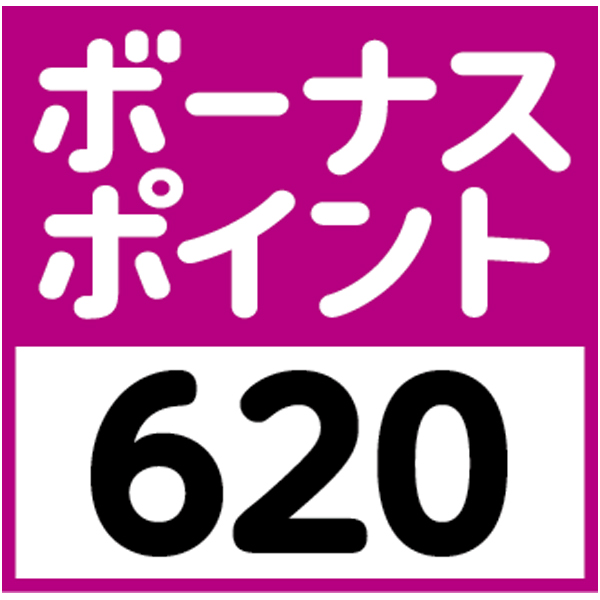 ボーナス
ポイント
620